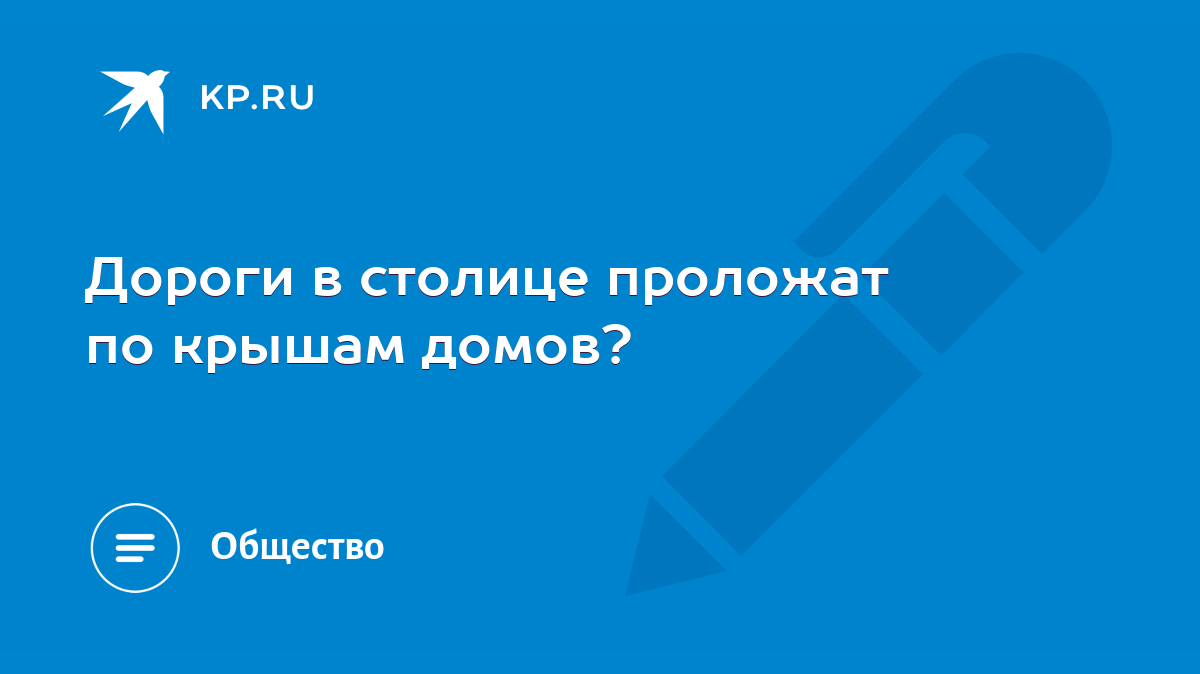 KP.RU

Дороги в столице проложат по крышам домов?

Общество